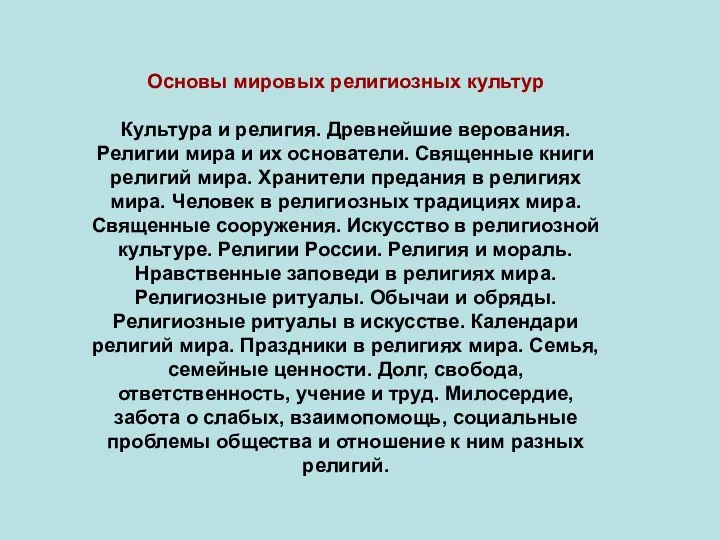 Основы мировых религиозных культур

Культура и религия. Древнейшие верования. Религии мира и их основатели. Священные книги религий мира. Хранители предания в религиях мира. Человек в религиозных традициях мира. Священные сооружения. Искусство в религиозной культуре. Религии России. Религия и мораль. Нравственные заповеди в религиях мира. Религиозные ритуалы. Обычаи и обряды. Религиозные ритуалы в искусстве. Календари религий мира. Праздники в религиях мира. Семья, семейные ценности. Долг, свобода, ответственность, учение и труд. Милосердие, забота о слабых, взаимопомощь, социальные проблемы общества и отношение к ним разных религий.